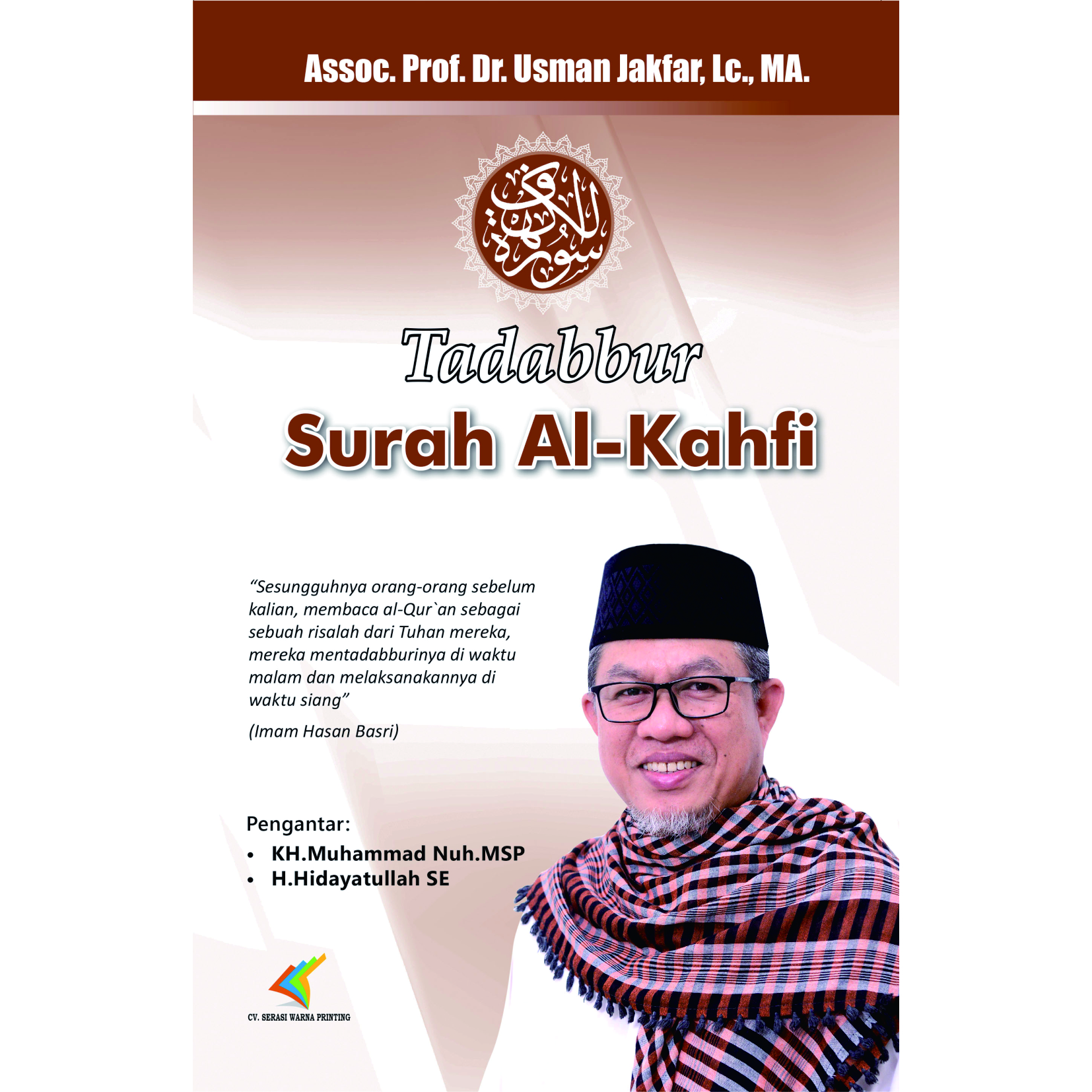 Assoc. Prof. Dr. Usman Jakfar, Lc., MA.

سورة الكهف

Tadabbur
Surah Al-Kahfi

"Sesungguhnya orang-orang sebelum kalian, membaca al-Qur`an sebagai sebuah risalah dari Tuhan mereka, mereka mentadabburinya di waktu malam dan melaksanakannya di waktu siang"

(Imam Hasan Basri)

Pengantar:
• KH.Muhammad Nuh.MSP
• H.Hidayatullah SE

CV. SERASI WARNA PRINTING